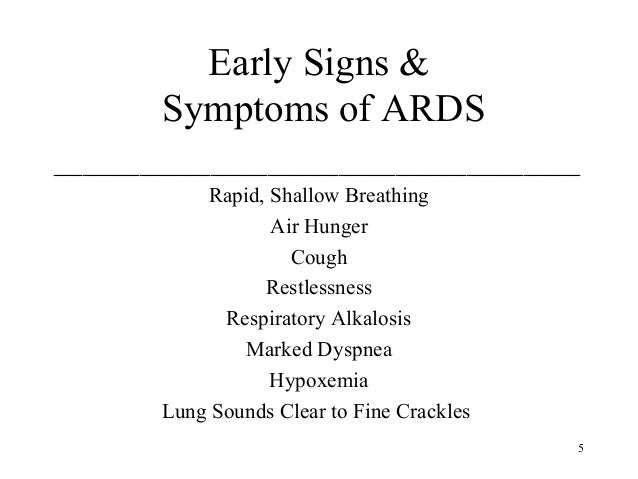 Early Signs &
Symptoms of ARDS

Rapid, Shallow Breathing
Air Hunger
Cough
Restlessness
Respiratory Alkalosis
Marked Dyspnea
Hypoxemia
Lung Sounds Clear to Fine Crackles

5